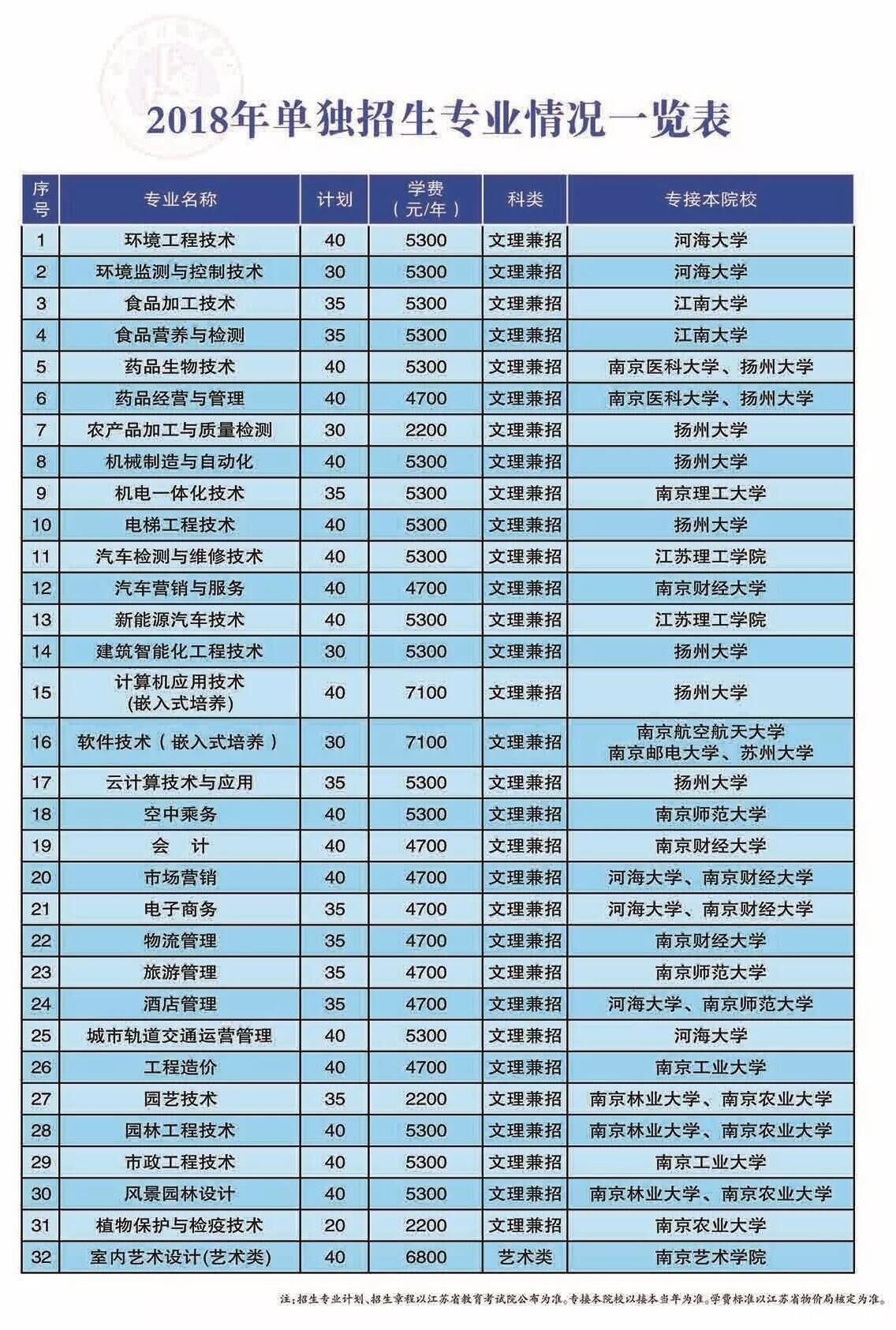 2018年单独招生专业情况一览表

| 序号 | 专业名称 | 计划 | 学费（元/年） | 科类 | 专接本院校 |
|---|---|---|---|---|---|
| 1 | 环境工程技术 | 40 | 5300 | 文理兼招 | 河海大学 |
| 2 | 环境监测与控制技术 | 30 | 5300 | 文理兼招 | 河海大学 |
| 3 | 食品加工技术 | 35 | 5300 | 文理兼招 | 江南大学 |
| 4 | 食品营养与检测 | 35 | 5300 | 文理兼招 | 江南大学 |
| 5 | 药品生物技术 | 40 | 5300 | 文理兼招 | 南京医科大学、扬州大学 |
| 6 | 药品经营与管理 | 40 | 4700 | 文理兼招 | 南京医科大学、扬州大学 |
| 7 | 农产品加工与质量检测 | 30 | 2200 | 文理兼招 | 扬州大学 |
| 8 | 机械制造与自动化 | 40 | 5300 | 文理兼招 | 扬州大学 |
| 9 | 机电一体化技术 | 35 | 5300 | 文理兼招 | 南京理工大学 |
| 10 | 电梯工程技术 | 40 | 5300 | 文理兼招 | 扬州大学 |
| 11 | 汽车检测与维修技术 | 40 | 5300 | 文理兼招 | 江苏理工学院 |
| 12 | 汽车营销与服务 | 40 | 4700 | 文理兼招 | 南京财经大学 |
| 13 | 新能源汽车技术 | 40 | 5300 | 文理兼招 | 江苏理工学院 |
| 14 | 建筑智能化工程技术 | 30 | 5300 | 文理兼招 | 扬州大学 |
| 15 | 计算机应用技术(嵌入式培养) | 40 | 7100 | 文理兼招 | 扬州大学 |
| 16 | 软件技术（嵌入式培养） | 30 | 7100 | 文理兼招 | 南京航空航天大学 南京邮电大学、苏州大学 |
| 17 | 云计算技术与应用 | 35 | 5300 | 文理兼招 | 扬州大学 |
| 18 | 空中乘务 | 40 | 5300 | 文理兼招 | 南京师范大学 |
| 19 | 会 计 | 40 | 4700 | 文理兼招 | 南京财经大学 |
| 20 | 市场营销 | 40 | 4700 | 文理兼招 | 河海大学、南京财经大学 |
| 21 | 电子商务 | 35 | 4700 | 文理兼招 | 河海大学、南京财经大学 |
| 22 | 物流管理 | 35 | 4700 | 文理兼招 | 南京财经大学 |
| 23 | 旅游管理 | 35 | 4700 | 文理兼招 | 南京师范大学 |
| 24 | 酒店管理 | 35 | 4700 | 文理兼招 | 河海大学、南京师范大学 |
| 25 | 城市轨道交通运营管理 | 40 | 5300 | 文理兼招 | 河海大学 |
| 26 | 工程造价 | 40 | 4700 | 文理兼招 | 南京工业大学 |
| 27 | 园艺技术 | 35 | 2200 | 文理兼招 | 南京林业大学、南京农业大学 |
| 28 | 园林工程技术 | 40 | 5300 | 文理兼招 | 南京林业大学、南京农业大学 |
| 29 | 市政工程技术 | 40 | 5300 | 文理兼招 | 南京工业大学 |
| 30 | 风景园林设计 | 40 | 5300 | 文理兼招 | 南京林业大学、南京农业大学 |
| 31 | 植物保护与检疫技术 | 20 | 2200 | 文理兼招 | 南京农业大学 |
| 32 | 室内艺术设计(艺术类) | 40 | 6800 | 艺术类 | 南京艺术学院 |

注:招生专业计划、招生章程以江苏省教育考试院公布为准。专接本院校以接本当年为准。学费标准以江苏省物价局核定为准。